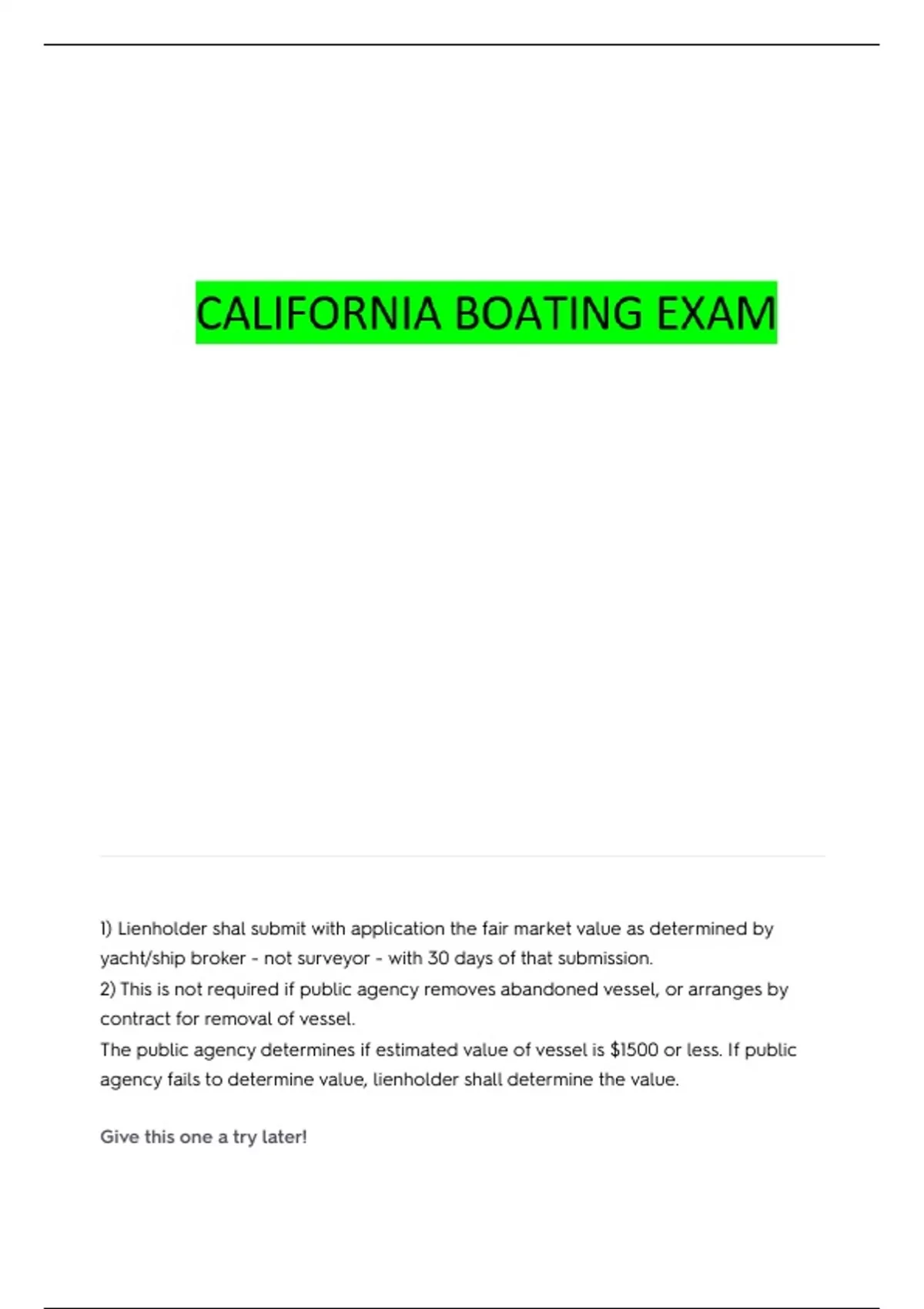 CALIFORNIA BOATING EXAM

1) Lienholder shal submit with application the fair market value as determined by yacht/ship broker - not surveyor - with 30 days of that submission.

2) This is not required if public agency removes abandoned vessel, or arranges by contract for removal of vessel.

The public agency determines if estimated value of vessel is $1500 or less. If public agency fails to determine value, lienholder shall determine the value.

Give this one a try later!